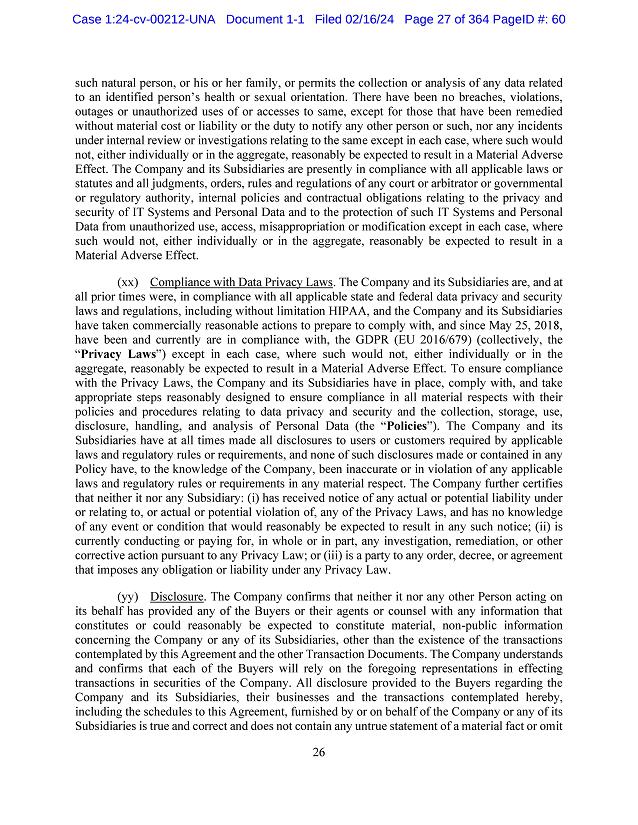 Case 1:24-cv-00212-UNA Document 1-1 Filed 02/16/24 Page 27 of 364 PageID #: 60

such natural person, or his or her family, or permits the collection or analysis of any data related to an identified person's health or sexual orientation. There have been no breaches, violations, outages or unauthorized uses of or accesses to same, except for those that have been remedied without material cost or liability or the duty to notify any other person or such, nor any incidents under internal review or investigations relating to the same except in each case, where such would not, either individually or in the aggregate, reasonably be expected to result in a Material Adverse Effect. The Company and its Subsidiaries are presently in compliance with all applicable laws or statutes and all judgments, orders, rules and regulations of any court or arbitrator or governmental or regulatory authority, internal policies and contractual obligations relating to the privacy and security of IT Systems and Personal Data and to the protection of such IT Systems and Personal Data from unauthorized use, access, misappropriation or modification except in each case, where such would not, either individually or in the aggregate, reasonably be expected to result in a Material Adverse Effect.

(xx) Compliance with Data Privacy Laws. The Company and its Subsidiaries are, and at all prior times were, in compliance with all applicable state and federal data privacy and security laws and regulations, including without limitation HIPAA, and the Company and its Subsidiaries have taken commercially reasonable actions to prepare to comply with, and since May 25, 2018, have been and currently are in compliance with, the GDPR (EU 2016/679) (collectively, the "Privacy Laws") except in each case, where such would not, either individually or in the aggregate, reasonably be expected to result in a Material Adverse Effect. To ensure compliance with the Privacy Laws, the Company and its Subsidiaries have in place, comply with, and take appropriate steps reasonably designed to ensure compliance in all material respects with their policies and procedures relating to data privacy and security and the collection, storage, use, disclosure, handling, and analysis of Personal Data (the "Policies"). The Company and its Subsidiaries have at all times made all disclosures to users or customers required by applicable laws and regulatory rules or requirements, and none of such disclosures made or contained in any Policy have, to the knowledge of the Company, been inaccurate or in violation of any applicable laws and regulatory rules or requirements in any material respect. The Company further certifies that neither it nor any Subsidiary: (i) has received notice of any actual or potential liability under or relating to, or actual or potential violation of, any of the Privacy Laws, and has no knowledge of any event or condition that would reasonably be expected to result in any such notice; (ii) is currently conducting or paying for, in whole or in part, any investigation, remediation, or other corrective action pursuant to any Privacy Law; or (iii) is a party to any order, decree, or agreement that imposes any obligation or liability under any Privacy Law.

(yy) Disclosure. The Company confirms that neither it nor any other Person acting on its behalf has provided any of the Buyers or their agents or counsel with any information that constitutes or could reasonably be expected to constitute material, non-public information concerning the Company or any of its Subsidiaries, other than the existence of the transactions contemplated by this Agreement and the other Transaction Documents. The Company understands and confirms that each of the Buyers will rely on the foregoing representations in effecting transactions in securities of the Company. All disclosure provided to the Buyers regarding the Company and its Subsidiaries, their businesses and the transactions contemplated hereby, including the schedules to this Agreement, furnished by or on behalf of the Company or any of its Subsidiaries is true and correct and does not contain any untrue statement of a material fact or omit

26